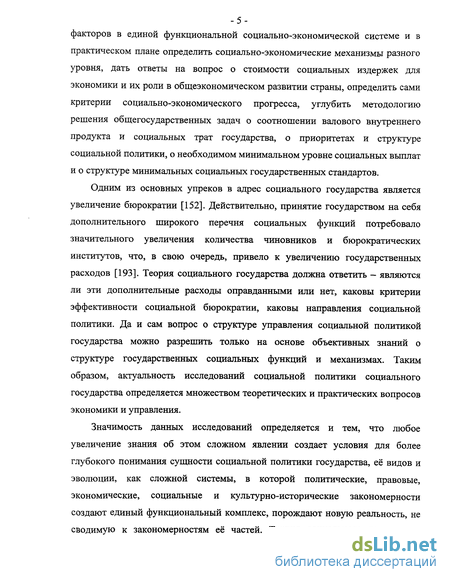 - 5 -

факторов в единой функциональной социально-экономической системе и в практическом плане определить социально-экономические механизмы разного уровня, дать ответы на вопрос о стоимости социальных издержек для экономики и их роли в общеэкономическом развитии страны, определить сами критерии социально-экономического прогресса, углубить методологию решения общегосударственных задач о соотношении валового внутреннего продукта и социальных трат государства, о приоритетах и структуре социальной политики, о необходимом минимальном уровне социальных выплат и о структуре минимальных социальных государственных стандартов.

Одним из основных упреков в адрес социального государства является увеличение бюрократии [152]. Действительно, принятие государством на себя дополнительного широкого перечня социальных функций потребовало значительного увеличения количества чиновников и бюрократических институтов, что, в свою очередь, привело к увеличению государственных расходов [193]. Теория социального государства должна ответить – являются ли эти дополнительные расходы оправданными или нет, каковы критерии эффективности социальной бюрократии, каковы направления социальной политики. Да и сам вопрос о структуре управления социальной политикой государства можно разрешить только на основе объективных знаний о структуре государственных социальных функций и механизмах. Таким образом, актуальность исследований социальной политики социального государства определяется множеством теоретических и практических вопросов экономики и управления.

Значимость данных исследований определяется и тем, что любое увеличение знания об этом сложном явлении создает условия для более глубокого понимания сущности социальной политики государства, её видов и эволюции, как сложной системы, в которой политические, правовые, экономические, социальные и культурно-исторические закономерности создают единый функциональный комплекс, порождают новую реальность, не сводимую к закономерностям её частей.

dsLib.net
библиотека диссертаций